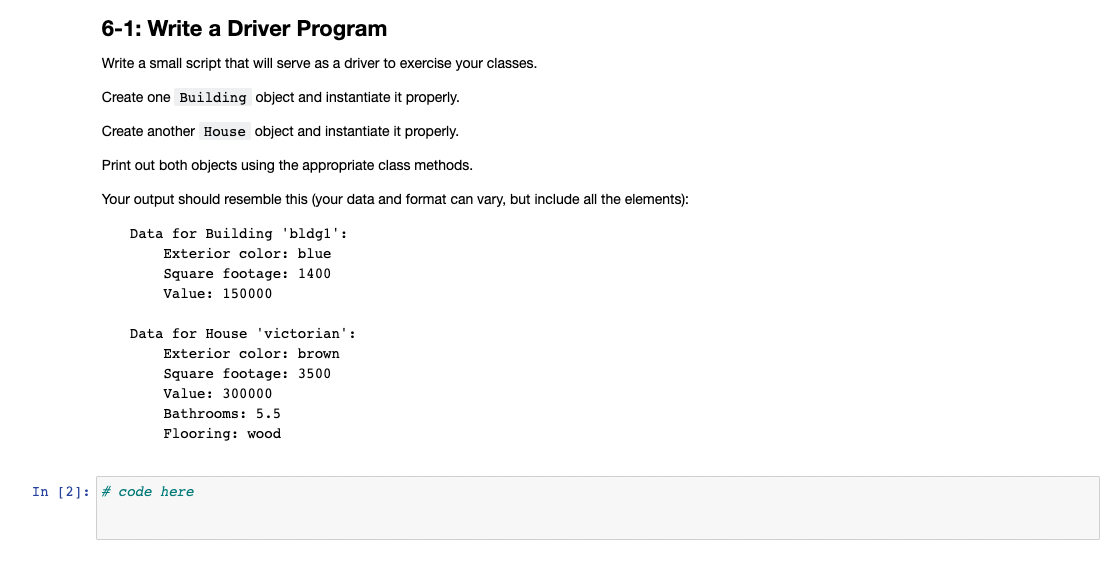 6-1: Write a Driver Program

Write a small script that will serve as a driver to exercise your classes.

Create one Building object and instantiate it properly.

Create another House object and instantiate it properly.

Print out both objects using the appropriate class methods.

Your output should resemble this (your data and format can vary, but include all the elements):

Data for Building 'bldg1':
    Exterior color: blue
    Square footage: 1400
    Value: 150000

Data for House 'victorian':
    Exterior color: brown
    Square footage: 3500
    Value: 300000
    Bathrooms: 5.5
    Flooring: wood

In [2]: # code here